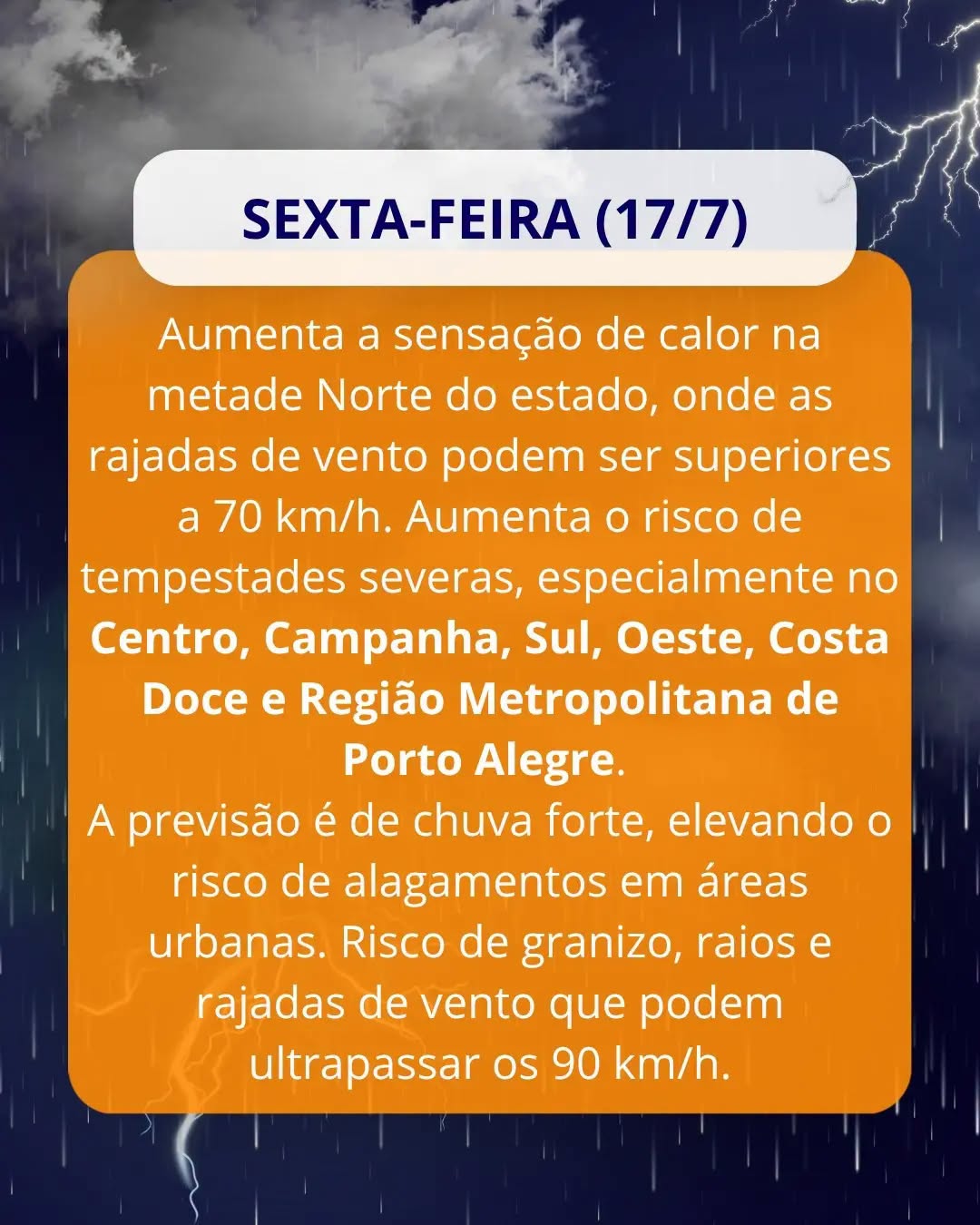 SEXTA-FEIRA (17/7)

Aumenta a sensação de calor na metade Norte do estado, onde as rajadas de vento podem ser superiores a 70 km/h. Aumenta o risco de tempestades severas, especialmente no Centro, Campanha, Sul, Oeste, Costa Doce e Região Metropolitana de Porto Alegre.

A previsão é de chuva forte, elevando o risco de alagamentos em áreas urbanas. Risco de granizo, raios e rajadas de vento que podem ultrapassar os 90 km/h.